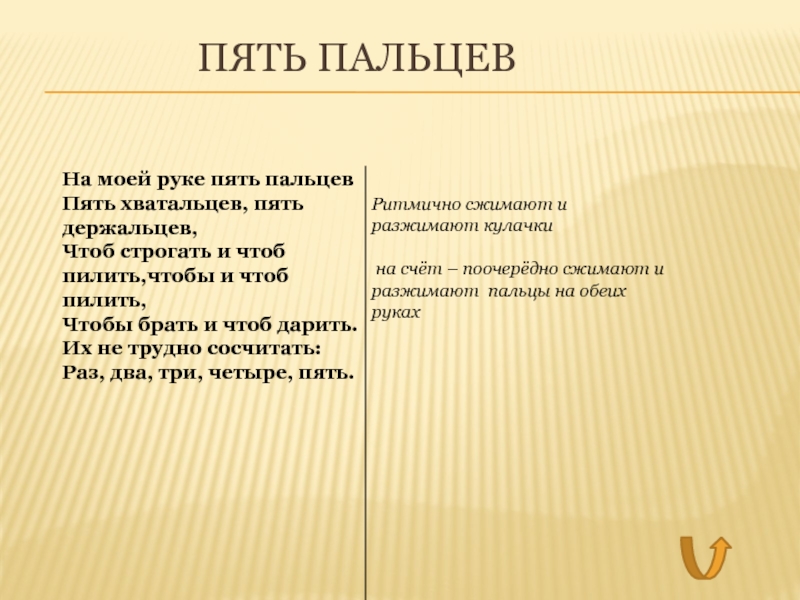 ПЯТЬ ПАЛЬЦЕВ

На моей руке пять пальцев
Пять хватальцев, пять держальцев,
Чтоб строгать и чтоб пилить,чтобы и чтоб пилить,
Чтобы брать и чтоб дарить.
Их не трудно сосчитать:
Раз, два, три, четыре, пять.

Ритмично сжимают и разжимают кулачки

на счёт – поочерёдно сжимают и разжимают пальцы на обеих руках